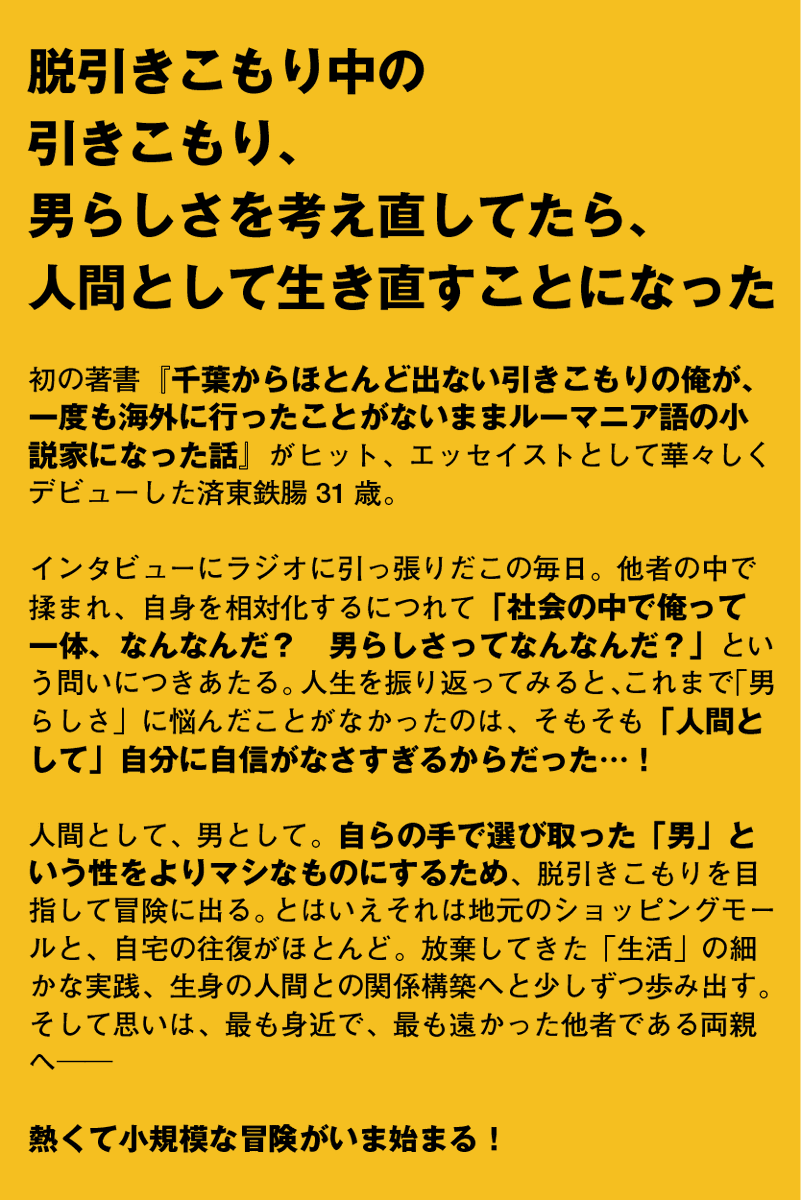 脱引きこもり中の
引きこもり、
男らしさを考え直してたら、
人間として生き直すことになった

初の著書『千葉からほとんど出ない引きこもりの俺が、一度も海外に行ったことがないままルーマニア語の小説家になった話』がヒット、エッセイストとして華々しくデビューした済東鉄腸 31 歳。

インタビューにラジオに引っ張りだこの毎日。他者の中で揉まれ、自身を相対化するにつれて「社会の中で俺って一体、なんなんだ？　男らしさってなんなんだ？」という問いにつきあたる。人生を振り返ってみると、これまで「男らしさ」に悩んだことがなかったのは、そもそも「人間として」自分に自信がなさすぎるからだった…！

人間として、男として。自らの手で選び取った「男」という性をよりマシなものにするため、脱引きこもりを目指して冒険に出る。とはいえそれは地元のショッピングモールと、自宅の往復がほとんど。放棄してきた「生活」の細かな実践、生身の人間との関係構築へと少しずつ歩み出す。そして思いは、最も身近で、最も遠かった他者である両親へ――

熱くて小規模な冒険がいま始まる！